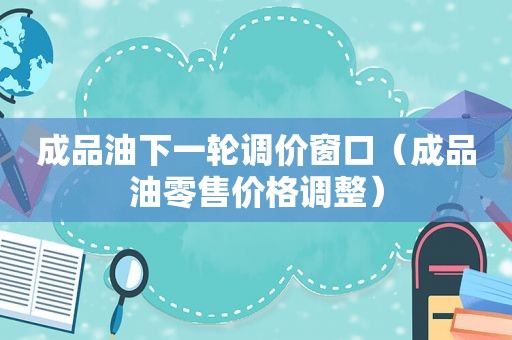 成品油下一轮调价窗口（成品油零售价格调整）